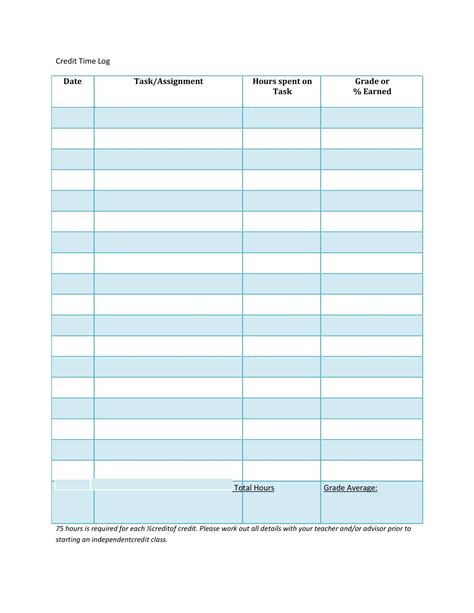 Credit Time Log

| Date | Task/Assignment | Hours spent on Task | Grade or % Earned |
|---|---|---|---|
| | | | |
| | | | |
| | | | |
| | | | |
| | | | |
| | | | |
| | | | |
| | | | |
| | | | |
| | | | |
| | | | |
| | | | |
| | | | |
| | | | |
| | | | |
| | | | |
| | | | |
| | | | |
| | | Total Hours | Grade Average: |

75 hours is required for each ½creditof credit. Please work out all details with your teacher and/or advisor prior to starting an independentcredit class.